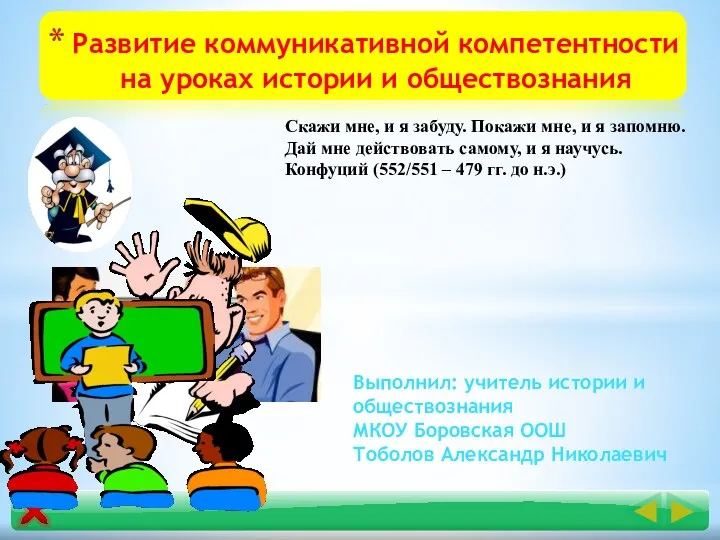 * Развитие коммуникативной компетентности на уроках истории и обществознания

Скажи мне, и я забуду. Покажи мне, и я запомню. Дай мне действовать самому, и я научусь.
Конфуций (552/551 – 479 гг. до н.э.)

Выполнил: учитель истории и обществознания
МКОУ Боровская ООШ
Тоболов Александр Николаевич